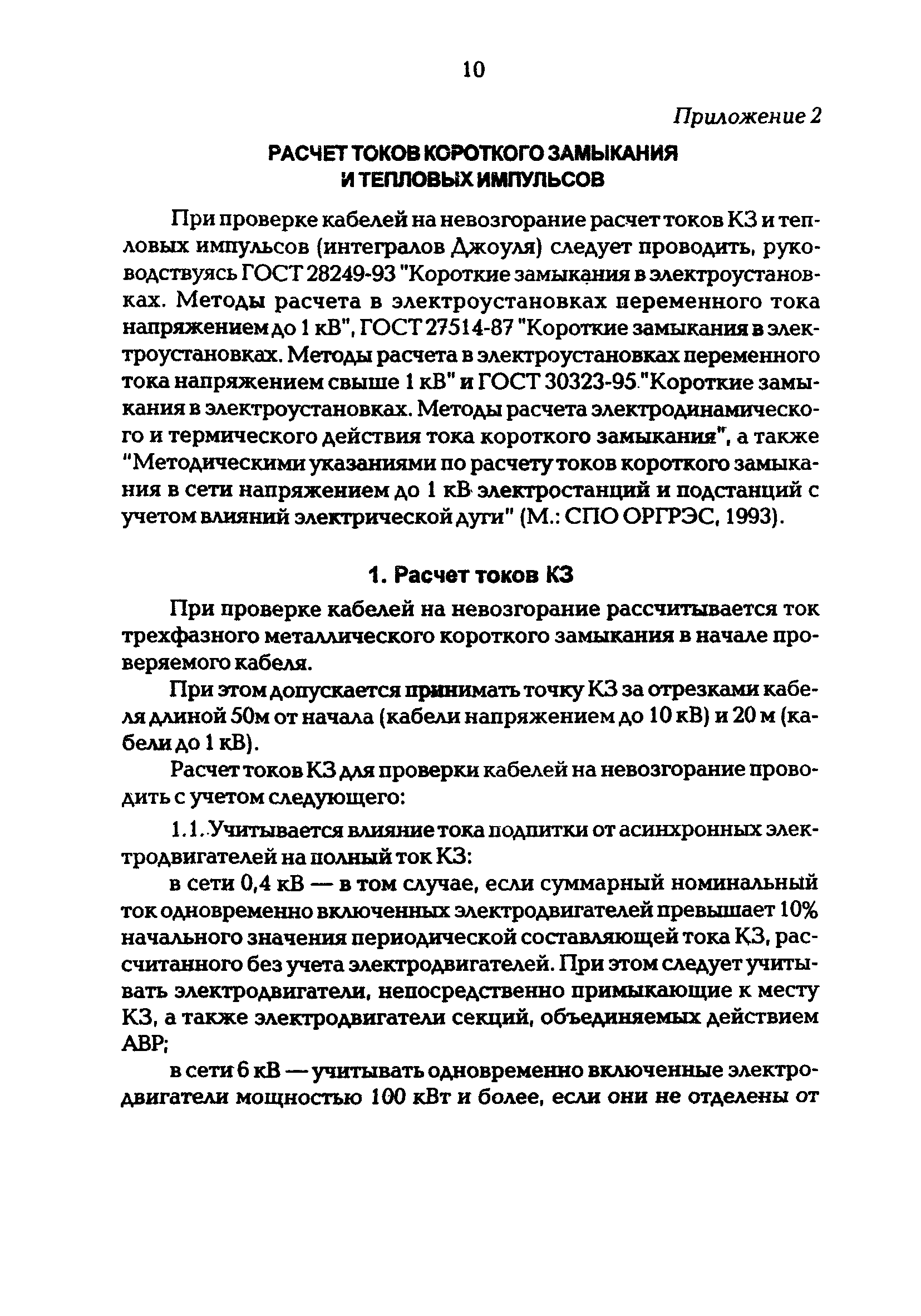 10

Приложение 2

РАСЧЕТ ТОКОВ КОРОТКОГО ЗАМЫКАНИЯ И ТЕПЛОВЫХ ИМПУЛЬСОВ

При проверке кабелей на невозгорание расчет токов КЗ и тепловых импульсов (интегралов Джоуля) следует проводить, руководствуясь ГОСТ 28249-93 "Короткие замыкания в электроустановках. Методы расчета в электроустановках переменного тока напряжением до 1 кВ", ГОСТ 27514-87 "Короткие замыкания в электроустановках. Методы расчета в электроустановках переменного тока напряжением свыше 1 кВ" и ГОСТ 30323-95 "Короткие замыкания в электроустановках. Методы расчета электродинамического и термического действия тока короткого замыкания", а также "Методическими указаниями по расчету токов короткого замыкания в сети напряжением до 1 кВ электростанций и подстанций с учетом влияний электрической дуги" (М.: СПО ОРГРЭС, 1993).

1. Расчет токов КЗ

При проверке кабелей на невозгорание рассчитывается ток трехфазного металлического короткого замыкания в начале проверяемого кабеля.

При этом допускается принимать точку КЗ за отрезками кабеля длиной 50м от начала (кабели напряжением до 10 кВ) и 20 м (кабели до 1 кВ).

Расчет токов КЗ для проверки кабелей на невозгорание проводить с учетом следующего:

1.1. Учитывается влияние тока подпитки от асинхронных электродвигателей на полный ток КЗ:

в сети 0,4 кВ — в том случае, если суммарный номинальный ток одновременно включенных электродвигателей превышает 10% начального значения периодической составляющей тока КЗ, рассчитанного без учета электродвигателей. При этом следует учитывать электродвигатели, непосредственно примыкающие к месту КЗ, а также электродвигатели секций, объединяемых действием АВР;

в сети 6 кВ — учитывать одновременно включенные электродвигатели мощностью 100 кВт и более, если они не отделены от